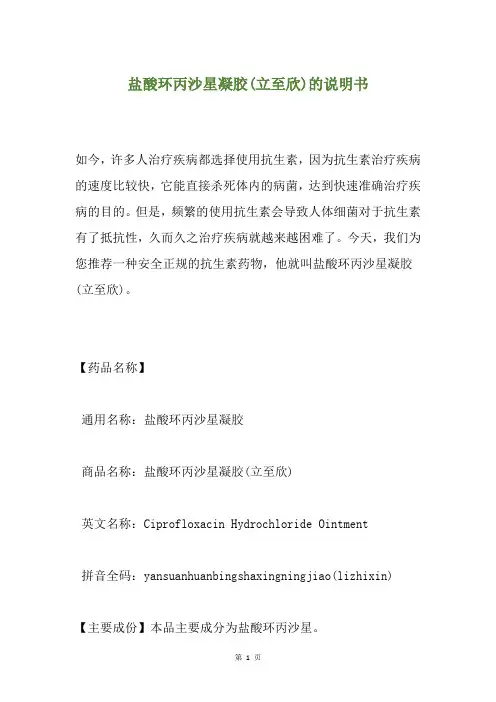 盐酸环丙沙星凝胶(立至欣)的说明书

如今，许多人治疗疾病都选择使用抗生素，因为抗生素治疗疾病的速度比较快，它能直接杀死体内的病菌，达到快速准确治疗疾病的目的。但是，频繁的使用抗生素会导致人体细菌对于抗生素有了抵抗性，久而久之治疗疾病就越来越困难了。今天，我们为您推荐一种安全正规的抗生素药物，他就叫盐酸环丙沙星凝胶(立至欣)。

【药品名称】

通用名称：盐酸环丙沙星凝胶

商品名称：盐酸环丙沙星凝胶(立至欣)

英文名称：Ciprofloxacin Hydrochloride Ointment

拼音全码：yansuanhuanbingshaxingningjiao(lizhixin)

【主要成份】本品主要成分为盐酸环丙沙星。

第 1 页